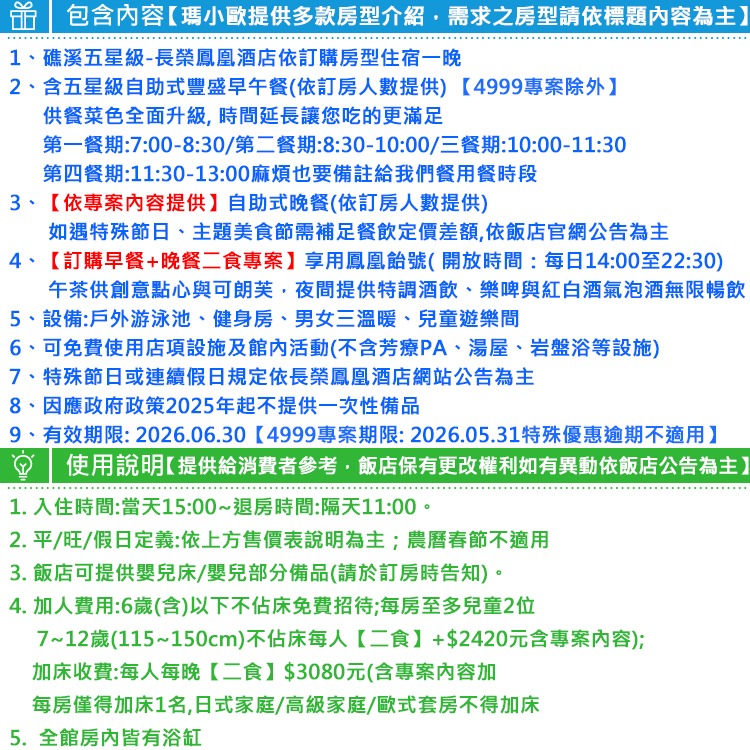 包含內容【瑪小歐提供多款房型介紹，需求之房型請依標題內容為主】

1、礁溪五星級-長榮鳳凰酒店依訂購房型住宿一晚
2、含五星級自助式豐盛早午餐(依訂房人數提供)【4999專案除外】
供餐菜色全面升級, 時間延長讓您吃的更滿足
第一餐期:7:00-8:30/第二餐期:8:30-10:00/三餐期:10:00-11:30
第四餐期:11:30-13:00麻煩也要備註給我們餐用餐時段
3、【依專案內容提供】自助式晚餐(依訂房人數提供)
如遇特殊節日、主題美食節需補足餐飲定價差額,依飯店官網公告為主
4、【訂購早餐+晚餐二食專案】享用鳳凰飴號( 開放時間：每日14:00至22:30)
午茶供創意點心與可朗芙，夜間提供特調酒飲、樂啤與紅白酒氣泡酒無限暢飲
5、設備:戶外游泳池、健身房、男女三溫暖、兒童遊樂間
6、可免費使用店項設施及館內活動(不含芳療PA、湯屋、岩盤浴等設施)
7、特殊節日或連續假日規定依長榮鳳凰酒店網站公告為主
8、因應政府政策2025年起不提供一次性備品
9、有效期限: 2026.06.30【4999專案期限: 2026.05.31特殊優惠逾期不適用】

使用說明【提供給消費者參考，飯店保有更改權利如有異動依飯店公告為主】

1. 入住時間:當天15:00~退房時間:隔天11:00。
2. 平/旺/假日定義:依上方售價表說明為主；農曆春節不適用
3. 飯店可提供嬰兒床/嬰兒部分備品(請於訂房時告知)。
4. 加人費用:6歲(含)以下不佔床免費招待;每房至多兒童2位
7~12歲(115~150cm)不佔床每人【二食】+$2420元含專案內容);
加床收費:每人每晚【二食】$3080元(含專案內容加
每房僅得加床1名,日式家庭/高級家庭/歐式套房不得加床
5. 全館房內皆有浴缸